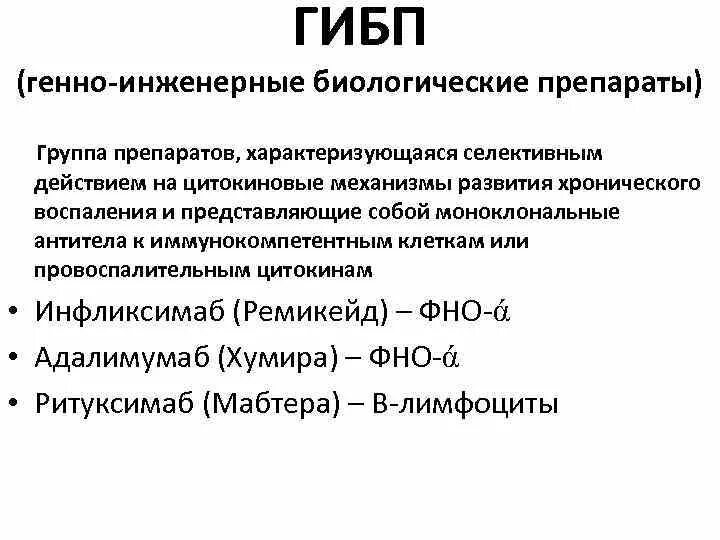 ГИБП

(генно-инженерные биологические препараты)

Группа препаратов, характеризующаяся селективным действием на цитокиновые механизмы развития хронического воспаления и представляющие собой моноклональные антитела к иммунокомпетентным клеткам или провоспалительным цитокинам

• Инфликсимаб (Ремикейд) – ФНО-ά
• Адалимумаб (Хумира) – ФНО-ά
• Ритуксимаб (Мабтера) – В-лимфоциты